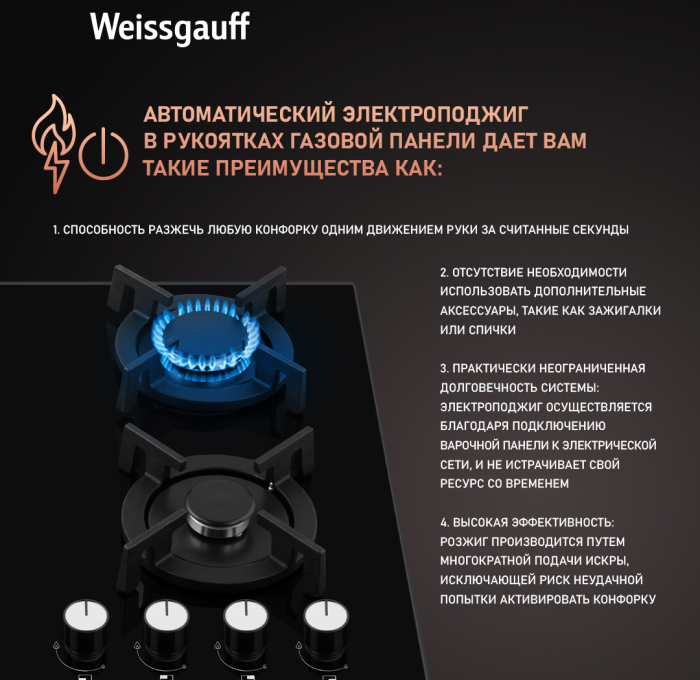 Weissgauff

АВТОМАТИЧЕСКИЙ ЭЛЕКТРОПОДЖИГ В РУКОЯТКАХ ГАЗОВОЙ ПАНЕЛИ ДАЕТ ВАМ ТАКИЕ ПРЕИМУЩЕСТВА КАК:

1. СПОСОБНОСТЬ РАЗЖЕЧЬ ЛЮБУЮ КОНФОРКУ ОДНИМ ДВИЖЕНИЕМ РУКИ ЗА СЧИТАННЫЕ СЕКУНДЫ

2. ОТСУТСТВИЕ НЕОБХОДИМОСТИ ИСПОЛЬЗОВАТЬ ДОПОЛНИТЕЛЬНЫЕ АКСЕССУАРЫ, ТАКИЕ КАК ЗАЖИГАЛКИ ИЛИ СПИЧКИ

3. ПРАКТИЧЕСКИ НЕОГРАНИЧЕННАЯ ДОЛГОВЕЧНОСТЬ СИСТЕМЫ: ЭЛЕКТРОПОДЖИГ ОСУЩЕСТВЛЯЕТСЯ БЛАГОДАРЯ ПОДКЛЮЧЕНИЮ ВАРОЧНОЙ ПАНЕЛИ К ЭЛЕКТРИЧЕСКОЙ СЕТИ, И НЕ ИСТРАЧИВАЕТ СВОЙ РЕСУРС СО ВРЕМЕНЕМ

4. ВЫСОКАЯ ЭФФЕКТИВНОСТЬ: РОЗЖИГ ПРОИЗВОДИТСЯ ПУТЕМ МНОГОКРАТНОЙ ПОДАЧИ ИСКРЫ, ИСКЛЮЧАЮЩЕЙ РИСК НЕУДАЧНОЙ ПОПЫТКИ АКТИВИРОВАТЬ КОНФОРКУ